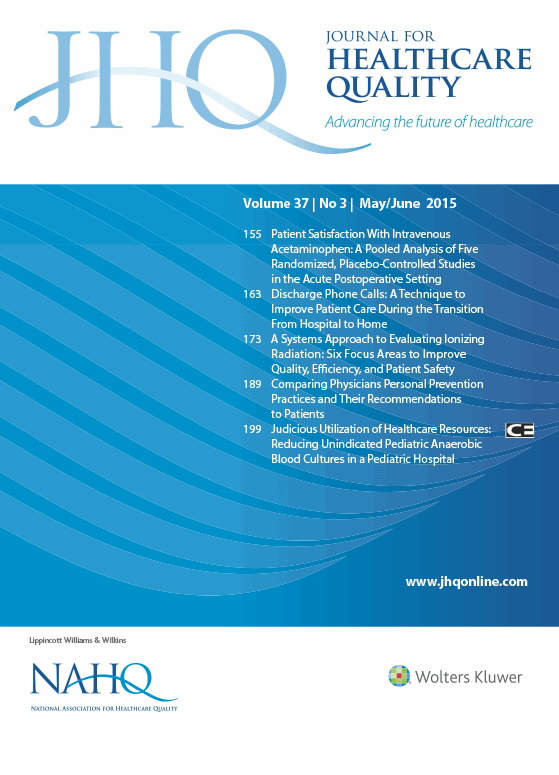 JHQ

JOURNAL FOR HEALTHCARE QUALITY

Advancing the future of healthcare

Volume 37 | No 3 | May/June 2015

155 Patient Satisfaction With Intravenous Acetaminophen: A Pooled Analysis of Five Randomized, Placebo-Controlled Studies in the Acute Postoperative Setting

163 Discharge Phone Calls: A Technique to Improve Patient Care During the Transition From Hospital to Home

173 A Systems Approach to Evaluating Ionizing Radiation: Six Focus Areas to Improve Quality, Efficiency, and Patient Safety

189 Comparing Physicians Personal Prevention Practices and Their Recommendations to Patients

199 Judicious Utilization of Healthcare Resources: Reducing Unindicated Pediatric Anaerobic Blood Cultures in a Pediatric Hospital CE

www.jhqonline.com

Lippincott Williams & Wilkins

NAHQ

NATIONAL ASSOCIATION FOR HEALTHCARE QUALITY

Wolters Kluwer